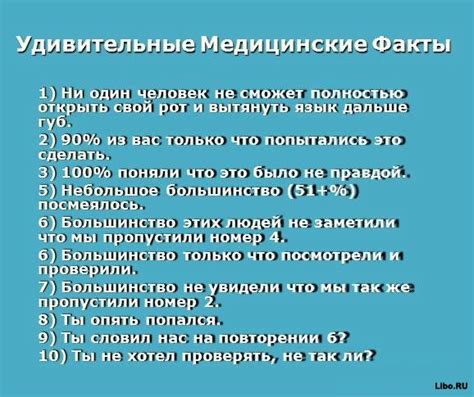 Удивительные Медицинские Факты

1) Ни один человек не сможет полностью открыть свой рот и вытянуть язык дальше губ.

2) 90% из вас только что попытались это сделать.

3) 100% поняли что это было не правдой.

5) Небольшое большинство (51+%) посмеялось.

6) Большинство этих людей не заметили что мы пропустили номер 4.

6) Большинство только что посмотрели и проверили.

7) Большинство не увидели что мы так же пропустили номер 2.

8) Ты опять попался.

9) Ты словил нас на повторении 6?

10) Ты не хотел проверять, не так ли?

Libo.RU